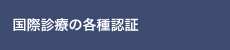 国際診療の各種認証